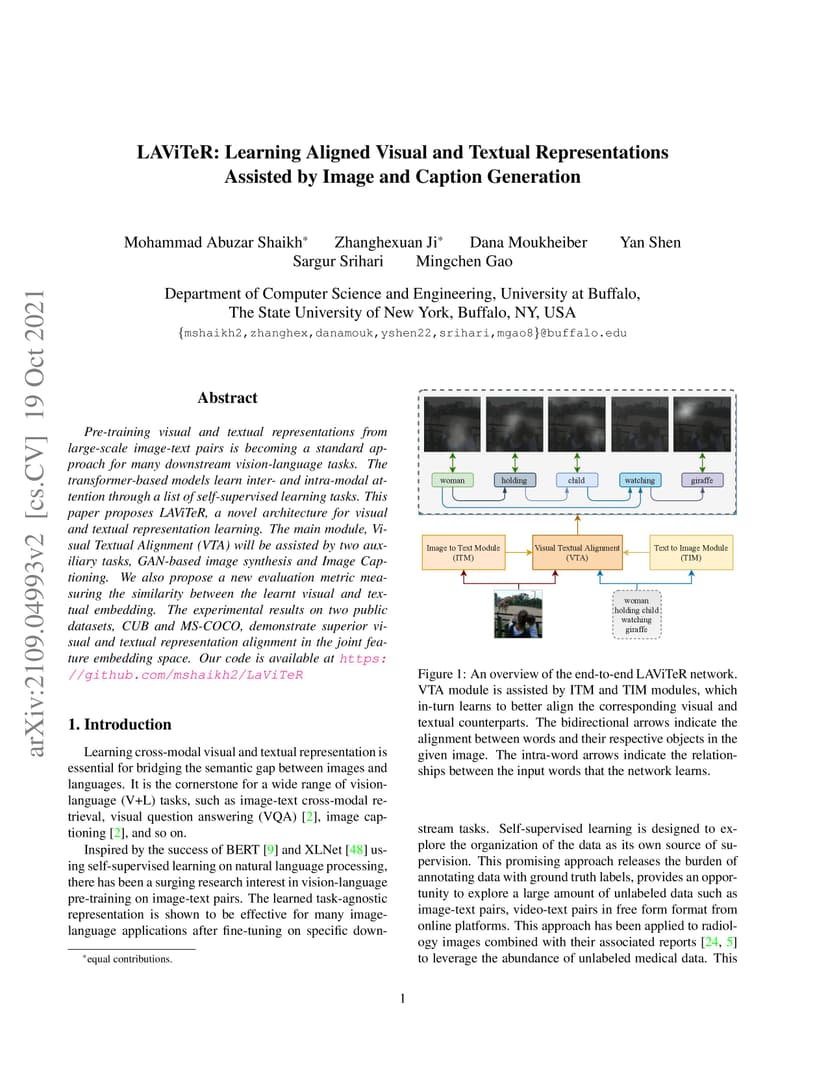 arXiv:2109.04993v2 [cs.CV] 19 Oct 2021

LAViTeR: Learning Aligned Visual and Textual Representations Assisted by Image and Caption Generation

Mohammad Abuzar Shaikh* Zhanghexuan Ji* Dana Moukheiber Yan Shen Sargur Srihari Mingchen Gao

Department of Computer Science and Engineering, University at Buffalo, The State University of New York, Buffalo, NY, USA
{mshaikh2,zhanghex,danamouk,yshen22,srihari,mgao8}@buffalo.edu

Abstract

Pre-training visual and textual representations from large-scale image-text pairs is becoming a standard approach for many downstream vision-language tasks. The transformer-based models learn inter- and intra-modal attention through a list of self-supervised learning tasks. This paper proposes LAViTeR, a novel architecture for visual and textual representation learning. The main module, Visual Textual Alignment (VTA) will be assisted by two auxiliary tasks, GAN-based image synthesis and Image Captioning. We also propose a new evaluation metric measuring the similarity between the learnt visual and textual embedding. The experimental results on two public datasets, CUB and MS-COCO, demonstrate superior visual and textual representation alignment in the joint feature embedding space. Our code is available at https://github.com/mshaikh2/LaViTeR

1. Introduction

Learning cross-modal visual and textual representation is essential for bridging the semantic gap between images and languages. It is the cornerstone for a wide range of vision-language (V+L) tasks, such as image-text cross-modal retrieval, visual question answering (VQA) [2], image captioning [2], and so on.

Inspired by the success of BERT [9] and XLNet [48] using self-supervised learning on natural language processing, there has been a surging research interest in vision-language pre-training on image-text pairs. The learned task-agnostic representation is shown to be effective for many image-language applications after fine-tuning on specific down-

*equal contributions.

woman holding child watching giraffe

Image to Text Module (ITM) Visual Textual Alignment (VTA) Text to Image Module (TIM)

woman holding child watching giraffe

Figure 1: An overview of the end-to-end LAViTeR network. VTA module is assisted by ITM and TIM modules, which in-turn learns to better align the corresponding visual and textual counterparts. The bidirectional arrows indicate the alignment between words and their respective objects in the given image. The intra-word arrows indicate the relationships between the input words that the network learns.

stream tasks. Self-supervised learning is designed to explore the organization of the data as its own source of supervision. This promising approach releases the burden of annotating data with ground truth labels, provides an opportunity to explore a large amount of unlabeled data such as image-text pairs, video-text pairs in free form format from online platforms. This approach has been applied to radiology images combined with their associated reports [24, 5] to leverage the abundance of unlabeled medical data. This

1